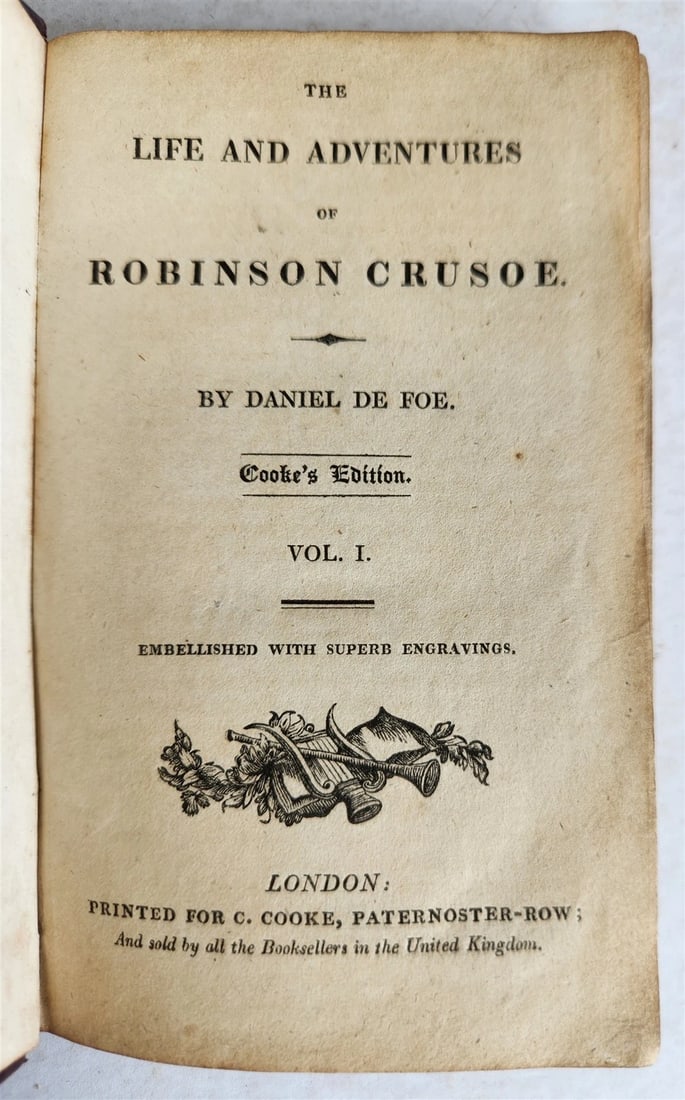 THE

LIFE AND ADVENTURES

OF

ROBINSON CRUSOE.

BY DANIEL DE FOE.

Cooke's Edition.

VOL. I.

EMBELLISHED WITH SUPERB ENGRAVINGS.

LONDON:
PRINTED FOR C. COOKE, PATERNOSTER-ROW;
And sold by all the Booksellers in the United Kingdom.